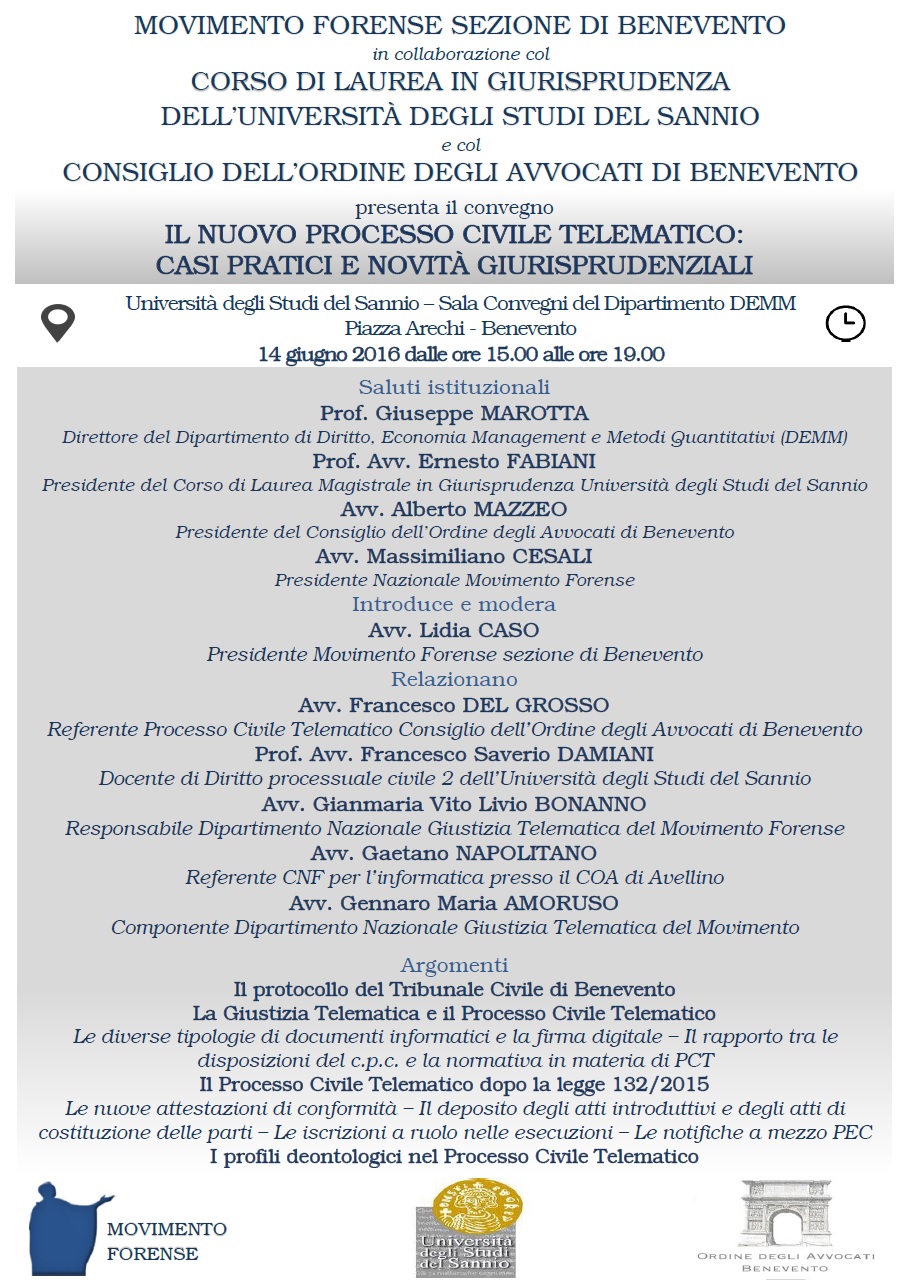 MOVIMENTO FORENSE SEZIONE DI BENEVENTO
in collaborazione col
CORSO DI LAUREA IN GIURISPRUDENZA
DELL'UNIVERSITÀ DEGLI STUDI DEL SANNIO
e col
CONSIGLIO DELL'ORDINE DEGLI AVVOCATI DI BENEVENTO

presenta il convegno
IL NUOVO PROCESSO CIVILE TELEMATICO:
CASI PRATICI E NOVITÀ GIURISPRUDENZIALI

Università degli Studi del Sannio – Sala Convegni del Dipartimento DEMM
Piazza Arechi - Benevento
14 giugno 2016 dalle ore 15.00 alle ore 19.00

Saluti istituzionali
Prof. Giuseppe MAROTTA
Direttore del Dipartimento di Diritto, Economia Management e Metodi Quantitativi (DEMM)
Prof. Avv. Ernesto FABIANI
Presidente del Corso di Laurea Magistrale in Giurisprudenza Università degli Studi del Sannio
Avv. Alberto MAZZEO
Presidente del Consiglio dell'Ordine degli Avvocati di Benevento
Avv. Massimiliano CESALI
Presidente Nazionale Movimento Forense
Introduce e modera
Avv. Lidia CASO
Presidente Movimento Forense sezione di Benevento
Relazionano
Avv. Francesco DEL GROSSO
Referente Processo Civile Telematico Consiglio dell'Ordine degli Avvocati di Benevento
Prof. Avv. Francesco Saverio DAMIANI
Docente di Diritto processuale civile 2 dell'Università degli Studi del Sannio
Avv. Gianmaria Vito Livio BONANNO
Responsabile Dipartimento Nazionale Giustizia Telematica del Movimento Forense
Avv. Gaetano NAPOLITANO
Referente CNF per l'informatica presso il COA di Avellino
Avv. Gennaro Maria AMORUSO
Componente Dipartimento Nazionale Giustizia Telematica del Movimento

Argomenti
Il protocollo del Tribunale Civile di Benevento
La Giustizia Telematica e il Processo Civile Telematico
Le diverse tipologie di documenti informatici e la firma digitale – Il rapporto tra le disposizioni del c.p.c. e la normativa in materia di PCT
Il Processo Civile Telematico dopo la legge 132/2015
Le nuove attestazioni di conformità – Il deposito degli atti introduttivi e degli atti di costituzione delle parti – Le iscrizioni a ruolo nelle esecuzioni – Le notifiche a mezzo PEC
I profili deontologici nel Processo Civile Telematico

MOVIMENTO FORENSE

Università degli Studi del Sannio

ORDINE DEGLI AVVOCATI BENEVENTO